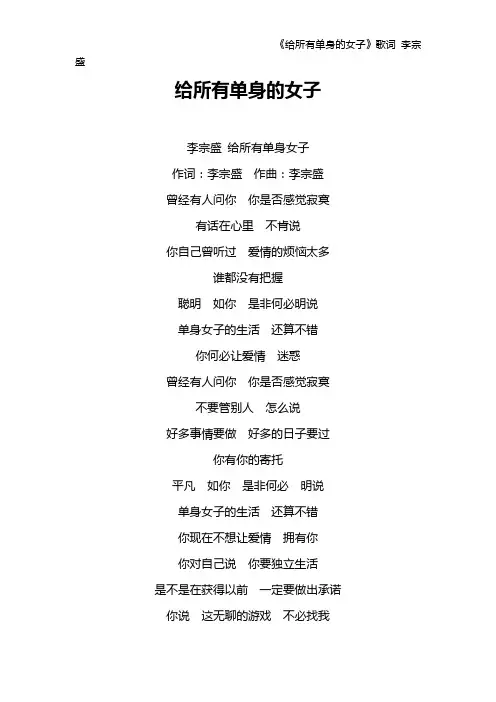 《给所有单身的女子》歌词 李宗盛

给所有单身的女子

李宗盛 给所有单身女子

作词：李宗盛 作曲：李宗盛

曾经有人问你 你是否感觉寂寞

有话在心里 不肯说

你自己曾听过 爱情的烦恼太多

谁都没有把握

聪明 如你 是非何必明说

单身女子的生活 还算不错

你何必让爱情 迷惑

曾经有人问你 你是否感觉寂寞

不要管别人 怎么说

好多事情要做 好多的日子要过

你有你的寄托

平凡 如你 是非何必 明说

单身女子的生活 还算不错

你现在不想让爱情 拥有你

你对自己说 你要独立生活

是不是在获得以前 一定要做出承诺

你说 这无聊的游戏 不必找我